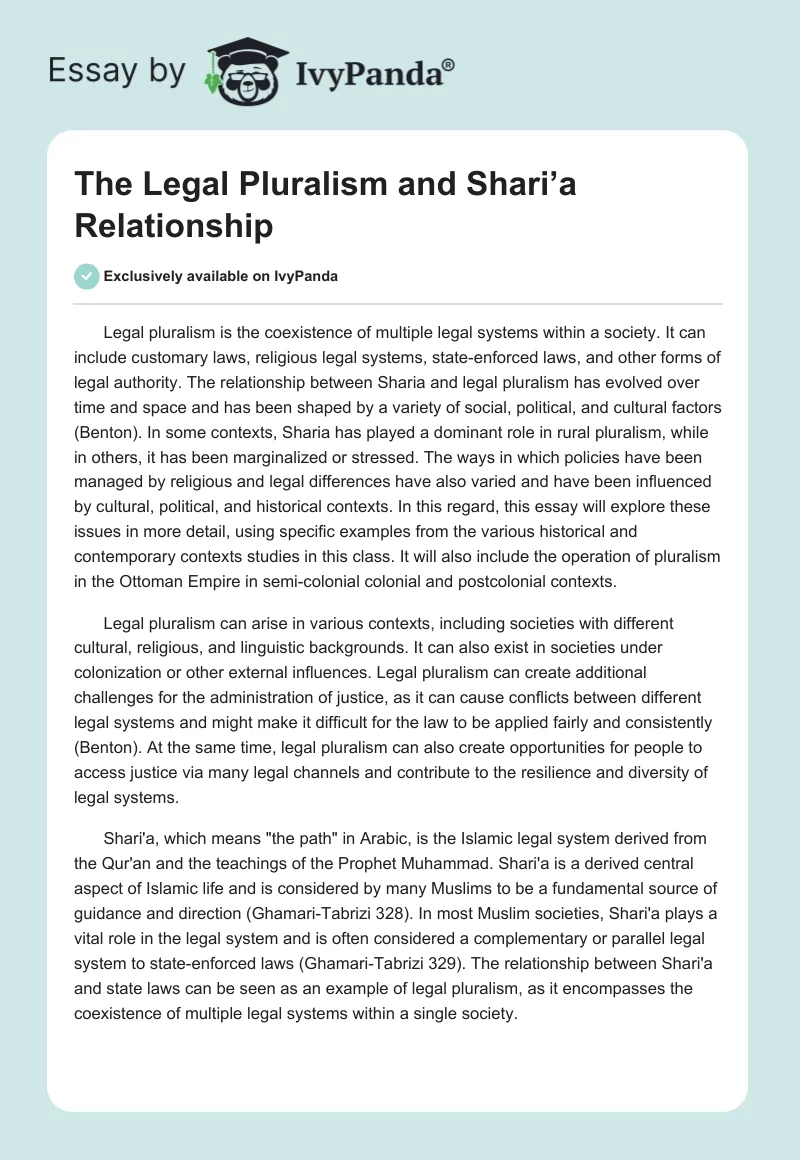 Essay by IvyPanda®

The Legal Pluralism and Shari'a Relationship

Exclusively available on IvyPanda

Legal pluralism is the coexistence of multiple legal systems within a society. It can include customary laws, religious legal systems, state-enforced laws, and other forms of legal authority. The relationship between Sharia and legal pluralism has evolved over time and space and has been shaped by a variety of social, political, and cultural factors (Benton). In some contexts, Sharia has played a dominant role in rural pluralism, while in others, it has been marginalized or stressed. The ways in which policies have been managed by religious and legal differences have also varied and have been influenced by cultural, political, and historical contexts. In this regard, this essay will explore these issues in more detail, using specific examples from the various historical and contemporary contexts studies in this class. It will also include the operation of pluralism in the Ottoman Empire in semi-colonial colonial and postcolonial contexts.

Legal pluralism can arise in various contexts, including societies with different cultural, religious, and linguistic backgrounds. It can also exist in societies under colonization or other external influences. Legal pluralism can create additional challenges for the administration of justice, as it can cause conflicts between different legal systems and might make it difficult for the law to be applied fairly and consistently (Benton). At the same time, legal pluralism can also create opportunities for people to access justice via many legal channels and contribute to the resilience and diversity of legal systems.

Shari'a, which means "the path" in Arabic, is the Islamic legal system derived from the Qur'an and the teachings of the Prophet Muhammad. Shari'a is a derived central aspect of Islamic life and is considered by many Muslims to be a fundamental source of guidance and direction (Ghamari-Tabrizi 328). In most Muslim societies, Shari'a plays a vital role in the legal system and is often considered a complementary or parallel legal system to state-enforced laws (Ghamari-Tabrizi 329). The relationship between Shari'a and state laws can be seen as an example of legal pluralism, as it encompasses the coexistence of multiple legal systems within a single society.